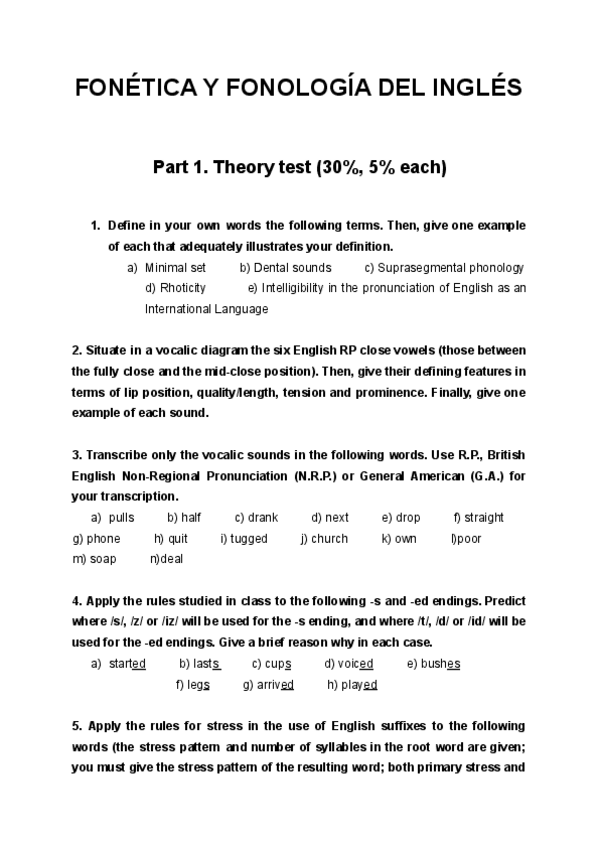 FONÉTICA Y FONOLOGÍA DEL INGLÉS

Part 1. Theory test (30%, 5% each)

1. Define in your own words the following terms. Then, give one example of each that adequately illustrates your definition.

a) Minimal set b) Dental sounds c) Suprasegmental phonology d) Rhoticity e) Intelligibility in the pronunciation of English as an International Language

2. Situate in a vocalic diagram the six English RP close vowels (those between the fully close and the mid-close position). Then, give their defining features in terms of lip position, quality/length, tension and prominence. Finally, give one example of each sound.

3. Transcribe only the vocalic sounds in the following words. Use R.P., British English Non-Regional Pronunciation (N.R.P.) or General American (G.A.) for your transcription.

a) pulls b) half c) drank d) next e) drop f) straight g) phone h) quit i) tugged j) church k) own l)poor m) soap n)deal

4. Apply the rules studied in class to the following -s and -ed endings. Predict where /s/, /z/ or /iz/ will be used for the -s ending, and where /t/, /d/ or /id/ will be used for the -ed endings. Give a brief reason why in each case.

a) started b) lasts c) cups d) voiced e) bushes f) legs g) arrived h) played

5. Apply the rules for stress in the use of English suffixes to the following words (the stress pattern and number of syllables in the root word are given; you must give the stress pattern of the resulting word; both primary stress and